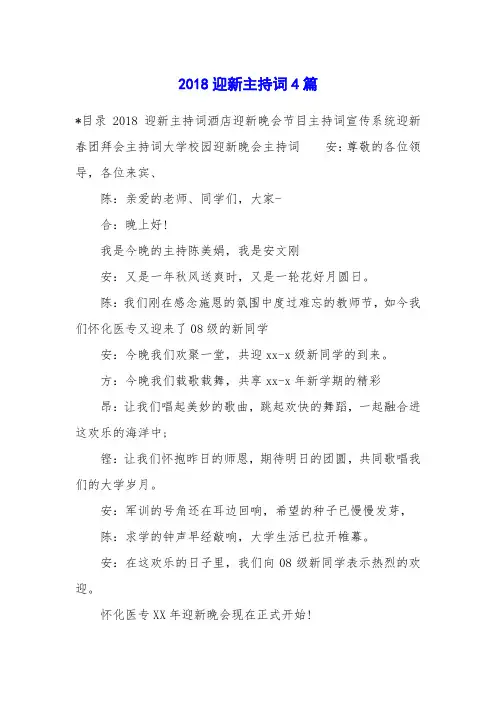 2018 迎新主持词 4 篇

*目录 2018 迎新主持词酒店迎新晚会节目主持词宣传系统迎新春团拜会主持词大学校园迎新晚会主持词　　安：尊敬的各位领导，各位来宾、

陈：亲爱的老师、同学们，大家-

合：晚上好!

我是今晚的主持陈美娟，我是安文刚

安：又是一年秋风送爽时，又是一轮花好月圆日。

陈：我们刚在感念施恩的氛围中度过难忘的教师节，如今我们怀化医专又迎来了 08 级的新同学

安：今晚我们欢聚一堂，共迎 xx-x 级新同学的到来。

方：今晚我们载歌载舞，共享 xx-x 年新学期的精彩

昂：让我们唱起美妙的歌曲，跳起欢快的舞蹈，一起融合进这欢乐的海洋中；

镫：让我们怀抱昨日的师恩，期待明日的团圆，共同歌唱我们的大学岁月。

安：军训的号角还在耳边回响，希望的种子已慢慢发芽，

陈：求学的钟声早经敲响，大学生活已拉开帷幕。

安：在这欢乐的日子里，我们向 08 级新同学表示热烈的欢迎。

怀化医专 XX 年迎新晚会现在正式开始!